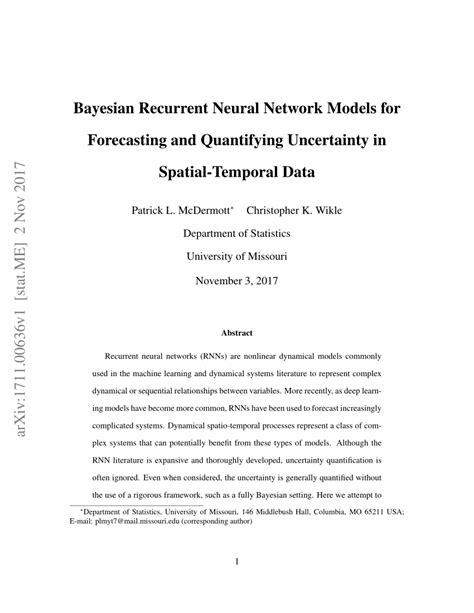 arXiv:1711.00636v1 [stat.ME] 2 Nov 2017

Bayesian Recurrent Neural Network Models for Forecasting and Quantifying Uncertainty in Spatial-Temporal Data

Patrick L. McDermott* Christopher K. Wikle

Department of Statistics

University of Missouri

November 3, 2017

Abstract

Recurrent neural networks (RNNs) are nonlinear dynamical models commonly used in the machine learning and dynamical systems literature to represent complex dynamical or sequential relationships between variables. More recently, as deep learning models have become more common, RNNs have been used to forecast increasingly complicated systems. Dynamical spatio-temporal processes represent a class of complex systems that can potentially benefit from these types of models. Although the RNN literature is expansive and thoroughly developed, uncertainty quantification is often ignored. Even when considered, the uncertainty is generally quantified without the use of a rigorous framework, such as a fully Bayesian setting. Here we attempt to

*Department of Statistics, University of Missouri, 146 Middlebush Hall, Columbia, MO 65211 USA; E-mail: plmyt7@mail.missouri.edu (corresponding author)

1